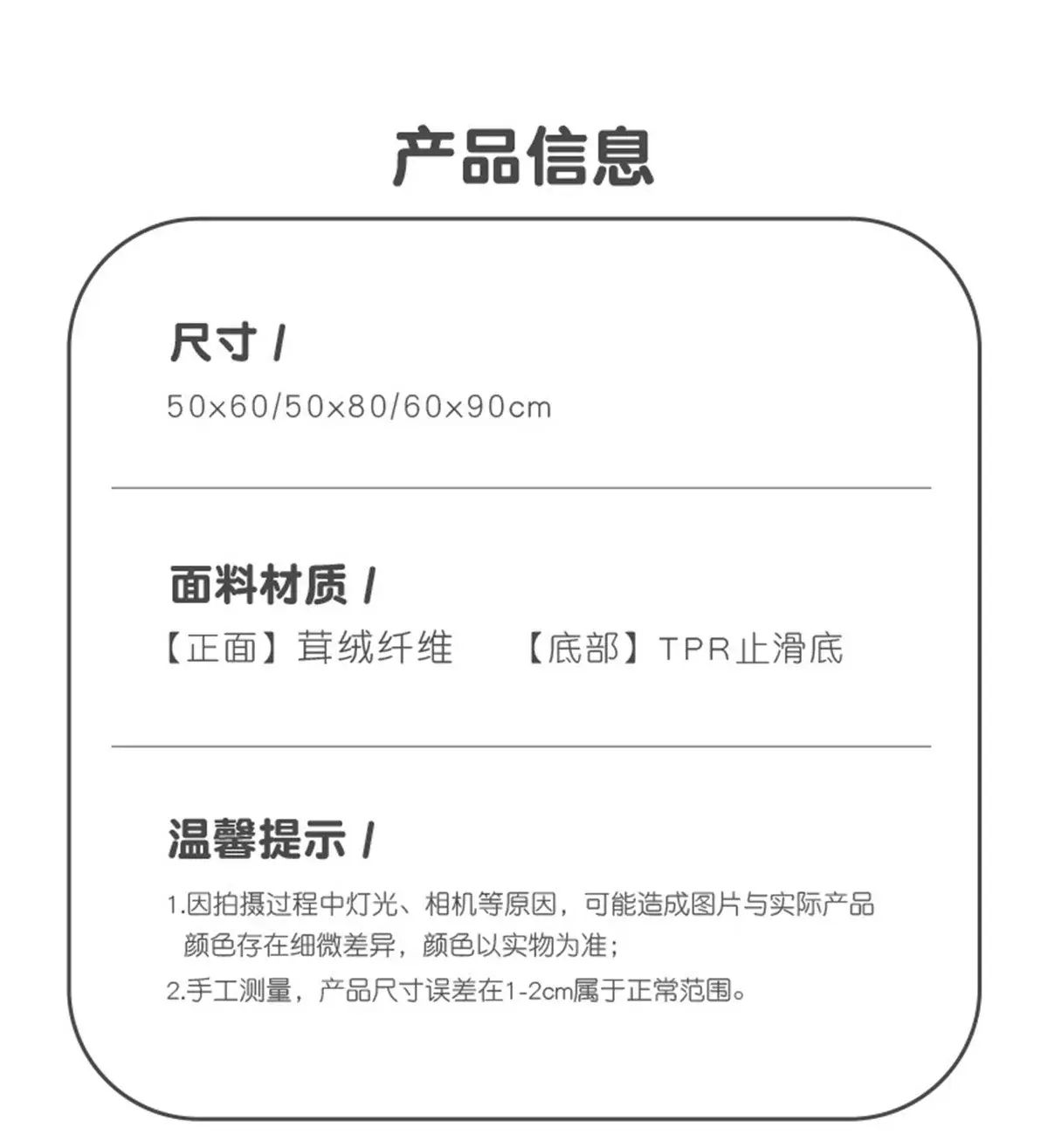 产品信息

尺寸 /

50x60/50x80/60x90cm

面料材质 /

【正面】茸绒纤维　【底部】TPR止滑底

温馨提示 /

1.因拍摄过程中灯光、相机等原因，可能造成图片与实际产品颜色存在细微差异，颜色以实物为准；

2.手工测量，产品尺寸误差在1-2cm属于正常范围。